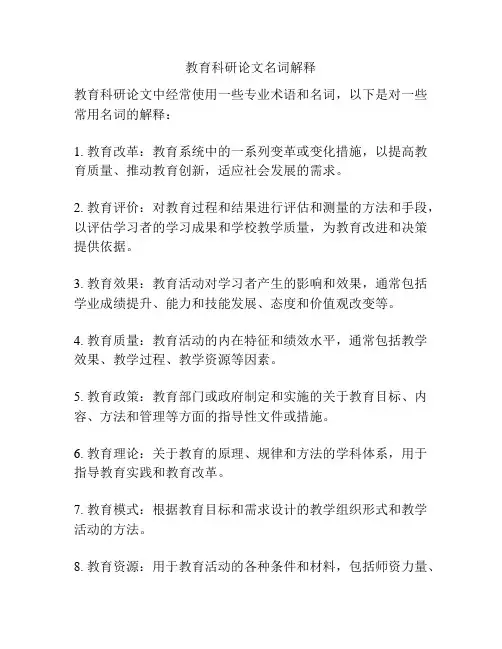 教育科研论文名词解释

教育科研论文中经常使用一些专业术语和名词，以下是对一些常用名词的解释：

1. 教育改革：教育系统中的一系列变革或变化措施，以提高教育质量、推动教育创新，适应社会发展的需求。

2. 教育评价：对教育过程和结果进行评估和测量的方法和手段，以评估学习者的学习成果和学校教学质量，为教育改进和决策提供依据。

3. 教育效果：教育活动对学习者产生的影响和效果，通常包括学业成绩提升、能力和技能发展、态度和价值观改变等。

4. 教育质量：教育活动的内在特征和绩效水平，通常包括教学效果、教学过程、教学资源等因素。

5. 教育政策：教育部门或政府制定和实施的关于教育目标、内容、方法和管理等方面的指导性文件或措施。

6. 教育理论：关于教育的原理、规律和方法的学科体系，用于指导教育实践和教育改革。

7. 教育模式：根据教育目标和需求设计的教学组织形式和教学活动的方法。

8. 教育资源：用于教育活动的各种条件和材料，包括师资力量、